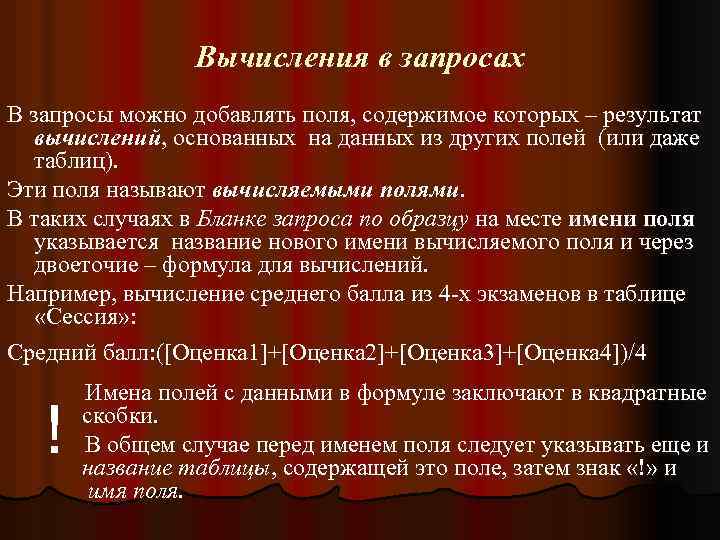 Вычисления в запросах

В запросы можно добавлять поля, содержимое которых – результат вычислений, основанных на данных из других полей (или даже таблиц).

Эти поля называют вычисляемыми полями.

В таких случаях в Бланке запроса по образцу на месте имени поля указывается название нового имени вычисляемого поля и через двоеточие – формула для вычислений.

Например, вычисление среднего балла из 4-х экзаменов в таблице «Сессия»:

Средний балл:([Оценка1]+[Оценка2]+[Оценка3]+[Оценка4])/4

!

Имена полей с данными в формуле заключают в квадратные скобки.

В общем случае перед именем поля следует указывать еще и название таблицы, содержащей это поле, затем знак «!» и имя поля.